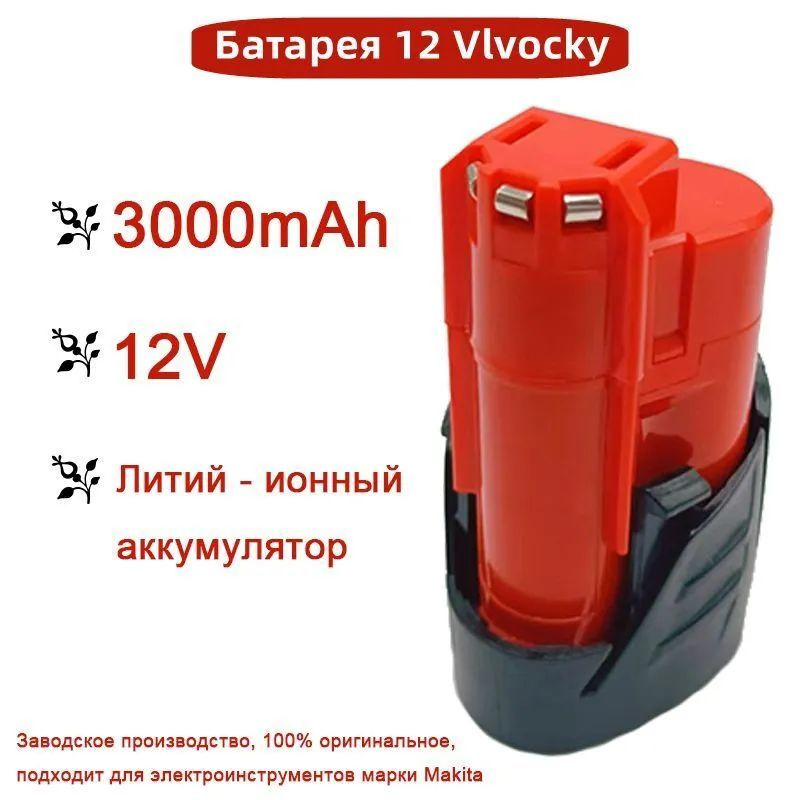 Батарея 12 Vlvocky

3000mAh

12V

Литий - ионный аккумулятор

Заводское производство, 100% оригинальное, подходит для электроинструментов марки Makita